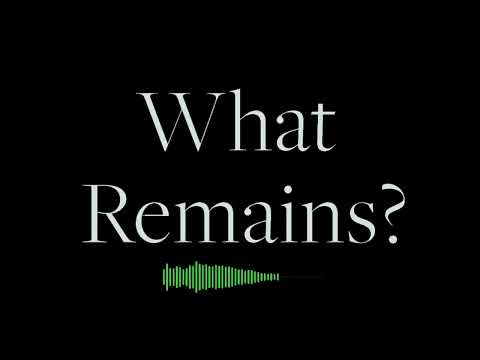 What
Remains?